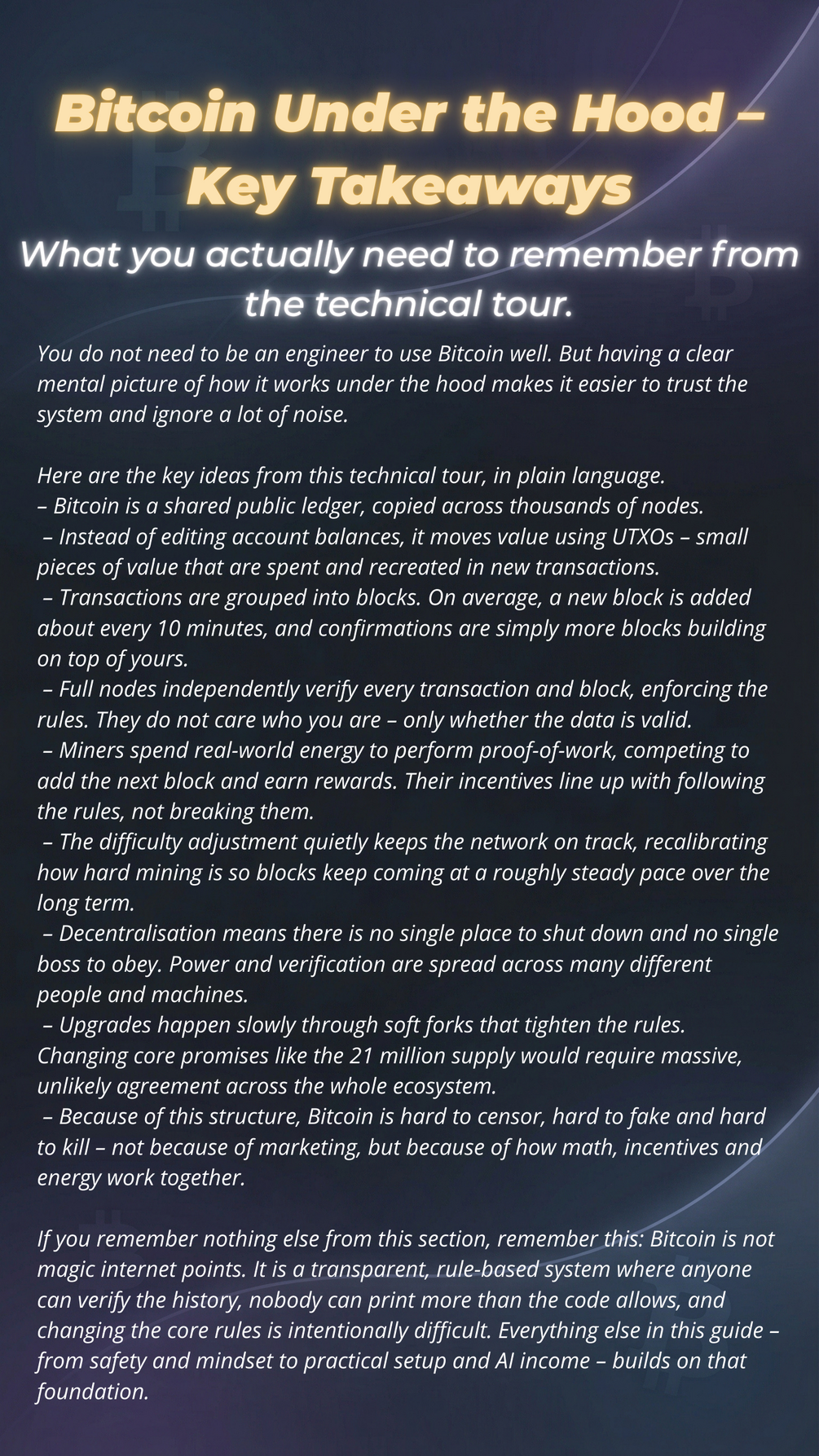 Bitcoin Under the Hood – Key Takeaways

What you actually need to remember from the technical tour.

You do not need to be an engineer to use Bitcoin well. But having a clear mental picture of how it works under the hood makes it easier to trust the system and ignore a lot of noise.

Here are the key ideas from this technical tour, in plain language.
– Bitcoin is a shared public ledger, copied across thousands of nodes.
– Instead of editing account balances, it moves value using UTXOs – small pieces of value that are spent and recreated in new transactions.
– Transactions are grouped into blocks. On average, a new block is added about every 10 minutes, and confirmations are simply more blocks building on top of yours.
– Full nodes independently verify every transaction and block, enforcing the rules. They do not care who you are – only whether the data is valid.
– Miners spend real-world energy to perform proof-of-work, competing to add the next block and earn rewards. Their incentives line up with following the rules, not breaking them.
– The difficulty adjustment quietly keeps the network on track, recalibrating how hard mining is so blocks keep coming at a roughly steady pace over the long term.
– Decentralisation means there is no single place to shut down and no single boss to obey. Power and verification are spread across many different people and machines.
– Upgrades happen slowly through soft forks that tighten the rules. Changing core promises like the 21 million supply would require massive, unlikely agreement across the whole ecosystem.
– Because of this structure, Bitcoin is hard to censor, hard to fake and hard to kill – not because of marketing, but because of how math, incentives and energy work together.

If you remember nothing else from this section, remember this: Bitcoin is not magic internet points. It is a transparent, rule-based system where anyone can verify the history, nobody can print more than the code allows, and changing the core rules is intentionally difficult. Everything else in this guide – from safety and mindset to practical setup and AI income – builds on that foundation.